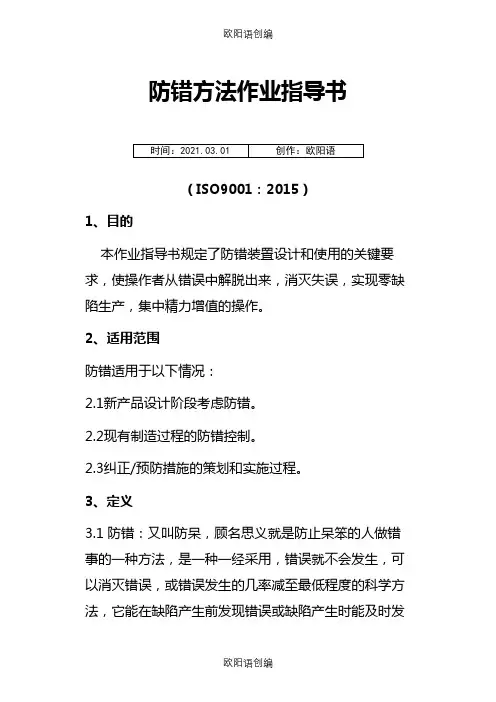 欧阳语创编

防错方法作业指导书

| 时间：2021.03.01 | 创作：欧阳语 |
|---|---|

（ISO9001：2015）

1、目的

本作业指导书规定了防错装置设计和使用的关键要求，使操作者从错误中解脱出来，消灭失误，实现零缺陷生产，集中精力增值的操作。

2、适用范围

防错适用于以下情况：

2.1新产品设计阶段考虑防错。

2.2现有制造过程的防错控制。

2.3纠正/预防措施的策划和实施过程。

3、定义

3.1 防错：又叫防呆，顾名思义就是防止呆笨的人做错事的一种方法，是一种一经采用，错误就不会发生，可以消灭错误，或错误发生的几率减至最低程度的科学方法，它能在缺陷产生前发现错误或缺陷产生时能及时发

欧阳语创编